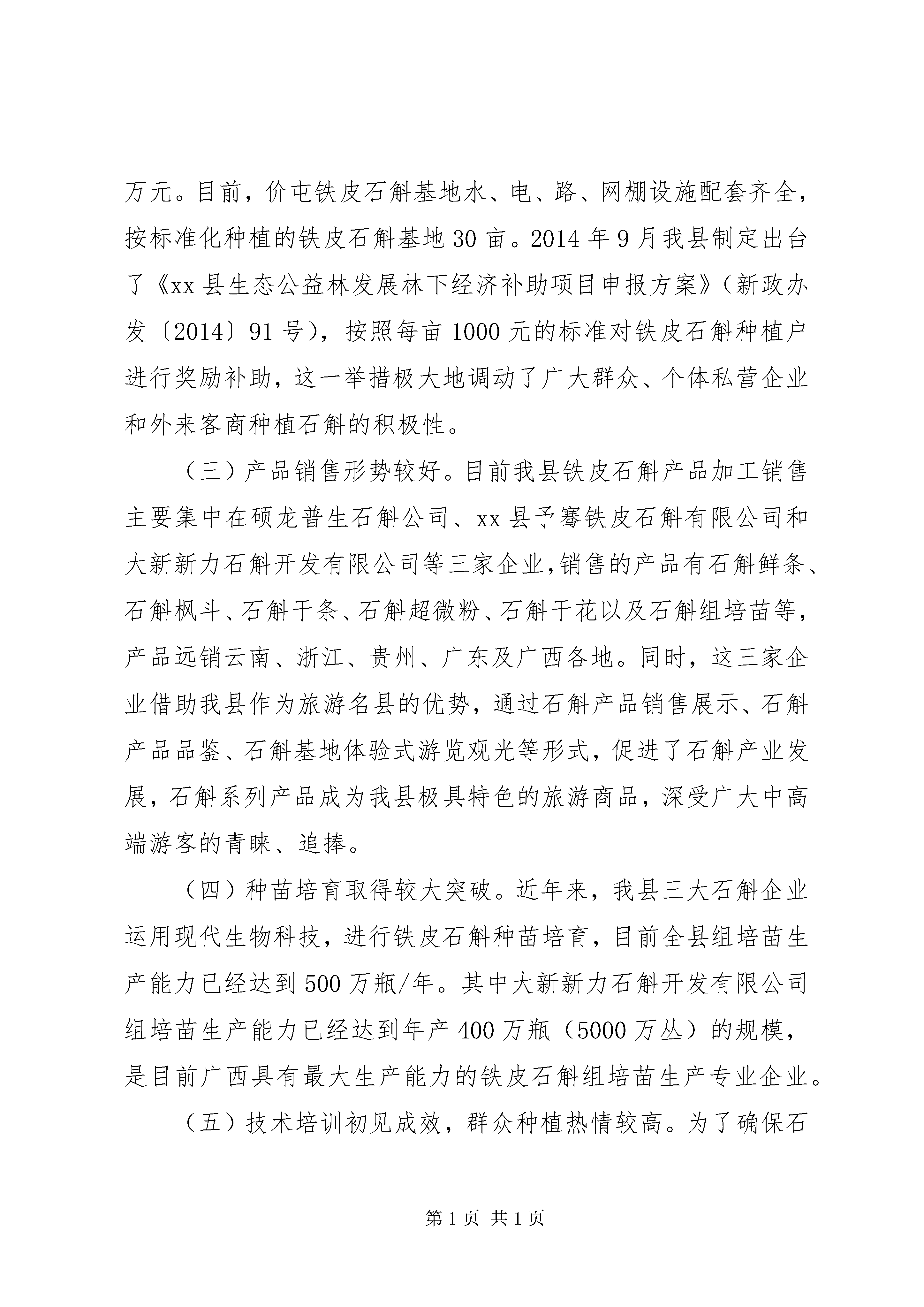 万元。目前，价屯铁皮石斛基地水、电、路、网棚设施配套齐全，按标准化种植的铁皮石斛基地30亩。2014年9月我县制定出台了《xx县生态公益林发展林下经济补助项目申报方案》（新政办发〔2014〕91号），按照每亩1000元的标准对铁皮石斛种植户进行奖励补助，这一举措极大地调动了广大群众、个体私营企业和外来客商种植石斛的积极性。

（三）产品销售形势较好。目前我县铁皮石斛产品加工销售主要集中在硕龙普生石斛公司、xx县予骞铁皮石斛有限公司和大新新力石斛开发有限公司等三家企业，销售的产品有石斛鲜条、石斛枫斗、石斛干条、石斛超微粉、石斛干花以及石斛组培苗等，产品远销云南、浙江、贵州、广东及广西各地。同时，这三家企业借助我县作为旅游名县的优势，通过石斛产品销售展示、石斛产品品鉴、石斛基地体验式游览观光等形式，促进了石斛产业发展，石斛系列产品成为我县极具特色的旅游商品，深受广大中高端游客的青睐、追捧。

（四）种苗培育取得较大突破。近年来，我县三大石斛企业运用现代生物科技，进行铁皮石斛种苗培育，目前全县组培苗生产能力已经达到500万瓶/年。其中大新新力石斛开发有限公司组培苗生产能力已经达到年产400万瓶（5000万丛）的规模，是目前广西具有最大生产能力的铁皮石斛组培苗生产专业企业。

（五）技术培训初见成效，群众种植热情较高。为了确保石

第1页 共1页